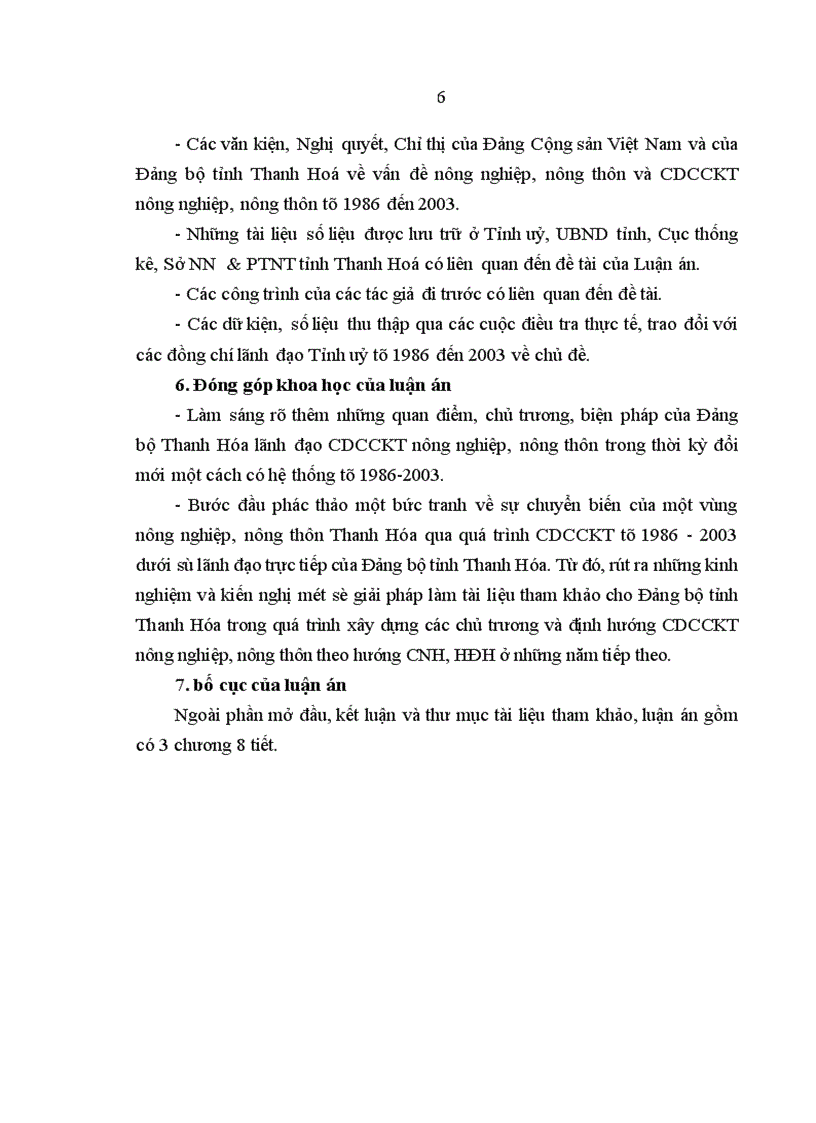 6

- Các văn kiện, Nghị quyết, Chỉ thị của Đảng Cộng sản Việt Nam và của Đảng bộ tỉnh Thanh Hoá về vấn đề nông nghiệp, nông thôn và CDCCKT nông nghiệp, nông thôn tõ 1986 đến 2003.

- Những tài liệu số liệu được lưu trữ ở Tỉnh uỷ, UBND tỉnh, Cục thống kê, Sở NN & PTNT tỉnh Thanh Hoá có liên quan đến đề tài của Luận án.

- Các công trình của các tác giả đi trước có liên quan đến đề tài.

- Các dữ kiện, số liệu thu thập qua các cuộc điều tra thực tế, trao đổi với các đồng chí lãnh đạo Tỉnh uỷ tõ 1986 đến 2003 về chủ đề.

6. Đóng góp khoa học của luận án

- Làm sáng rõ thêm những quan điểm, chủ trương, biện pháp của Đảng bộ Thanh Hóa lãnh đạo CDCCKT nông nghiệp, nông thôn trong thời kỳ đổi mới một cách có hệ thống tõ 1986-2003.

- Bước đầu phác thảo một bức tranh về sự chuyển biến của một vùng nông nghiệp, nông thôn Thanh Hóa qua quá trình CDCCKT tõ 1986 - 2003 dưới sù lãnh đạo trực tiếp của Đảng bộ tỉnh Thanh Hóa. Từ đó, rút ra những kinh nghiệm và kiến nghị mét sè giải pháp làm tài liệu tham khảo cho Đảng bộ tỉnh Thanh Hóa trong quá trình xây dựng các chủ trương và định hướng CDCCKT nông nghiệp, nông thôn theo hướng CNH, HĐH ở những năm tiếp theo.

7. bố cục của luận án

Ngoài phần mở đầu, kết luận và thư mục tài liệu tham khảo, luận án gồm có 3 chương 8 tiết.